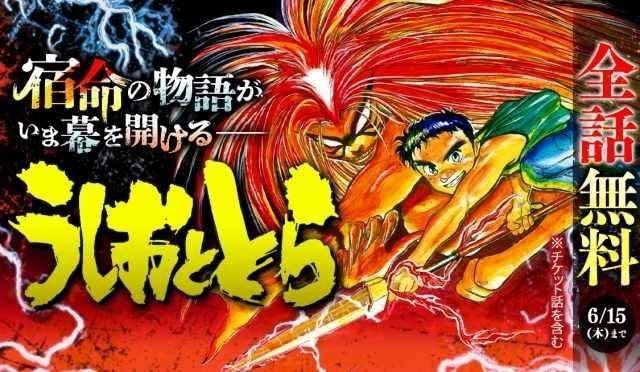 宿命の物語が、いま幕を開ける――

うしおととら

全話無料

※チケット話を含む

6/15(木)まで